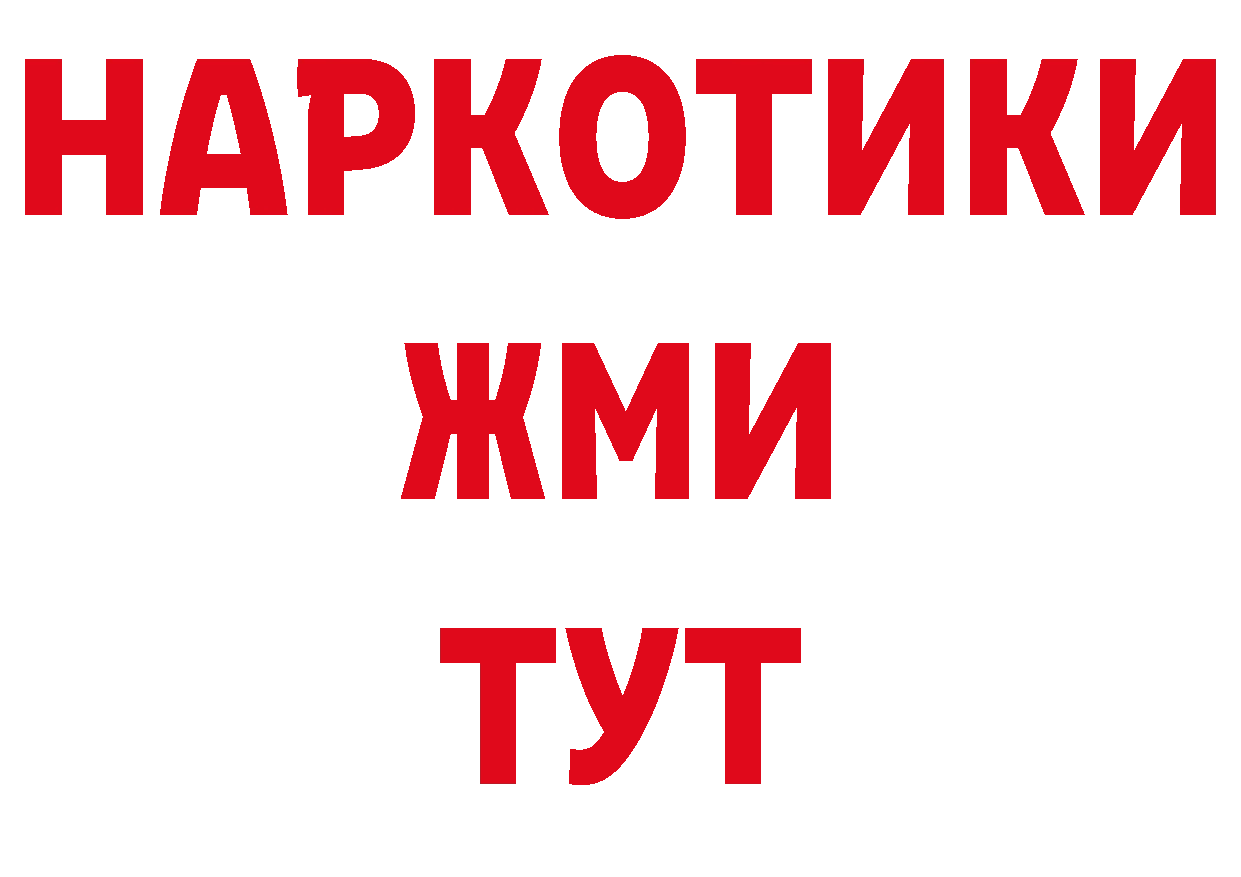 НАРКОТИКИ
ЖМИ
ТУТ